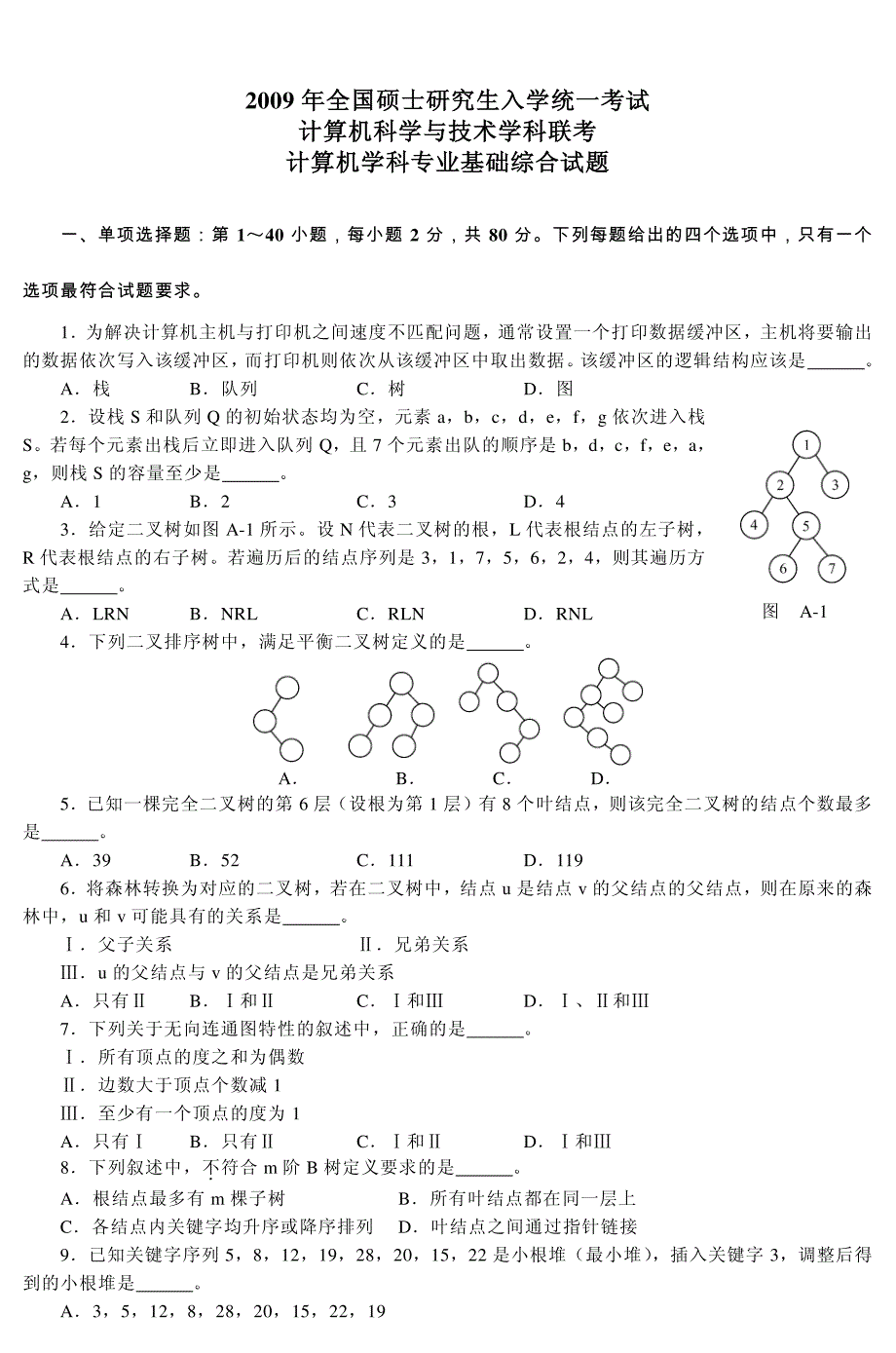 2009 年全国硕士研究生入学统一考试
计算机科学与技术学科联考
计算机学科专业基础综合试题

一、单项选择题：第 1～40 小题，每小题 2 分，共 80 分。下列每题给出的四个选项中，只有一个选项最符合试题要求。

1．为解决计算机主机与打印机之间速度不匹配问题，通常设置一个打印数据缓冲区，主机将要输出的数据依次写入该缓冲区，而打印机则依次从该缓冲区中取出数据。该缓冲区的逻辑结构应该是______。
A．栈　　B．队列　　C．树　　D．图

2．设栈 S 和队列 Q 的初始状态均为空，元素 a，b，c，d，e，f，g 依次进入栈 S。若每个元素出栈后立即进入队列 Q，且 7 个元素出队的顺序是 b，d，c，f，e，a，g，则栈 S 的容量至少是______。
A．1　　B．2　　C．3　　D．4

3．给定二叉树如图 A-1 所示。设 N 代表二叉树的根，L 代表根结点的左子树，R 代表根结点的右子树。若遍历后的结点序列是 3，1，7，5，6，2，4，则其遍历方式是______。
A．LRN　　B．NRL　　C．RLN　　D．RNL

1
2　3
4　5
6　7
图　A-1

4．下列二叉排序树中，满足平衡二叉树定义的是______。
A.　　B.　　C.　　D.

5．已知一棵完全二叉树的第 6 层（设根为第 1 层）有 8 个叶结点，则该完全二叉树的结点个数最多是______。
A．39　　B．52　　C．111　　D．119

6．将森林转换为对应的二叉树，若在二叉树中，结点 u 是结点 v 的父结点的父结点，则在原来的森林中，u 和 v 可能具有的关系是______。
Ⅰ．父子关系　　Ⅱ．兄弟关系
Ⅲ．u 的父结点与 v 的父结点是兄弟关系
A．只有Ⅱ　　B．Ⅰ和Ⅱ　　C．Ⅰ和Ⅲ　　D．Ⅰ、Ⅱ和Ⅲ

7．下列关于无向连通图特性的叙述中，正确的是______。
Ⅰ．所有顶点的度之和为偶数
Ⅱ．边数大于顶点个数减 1
Ⅲ．至少有一个顶点的度为 1
A．只有Ⅰ　　B．只有Ⅱ　　C．Ⅰ和Ⅱ　　D．Ⅰ和Ⅲ

8．下列叙述中，不符合 m 阶 B 树定义要求的是______。
A．根结点最多有 m 棵子树　　B．所有叶结点都在同一层上
C．各结点内关键字均升序或降序排列　　D．叶结点之间通过指针链接

9．已知关键字序列 5，8，12，19，28，20，15，22 是小根堆（最小堆），插入关键字 3，调整后得到的小根堆是______。
A．3，5，12，8，28，20，15，22，19